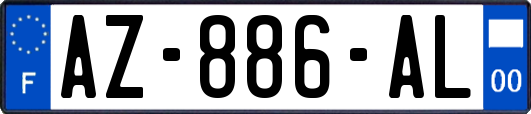 F
AZ-886-AL
00